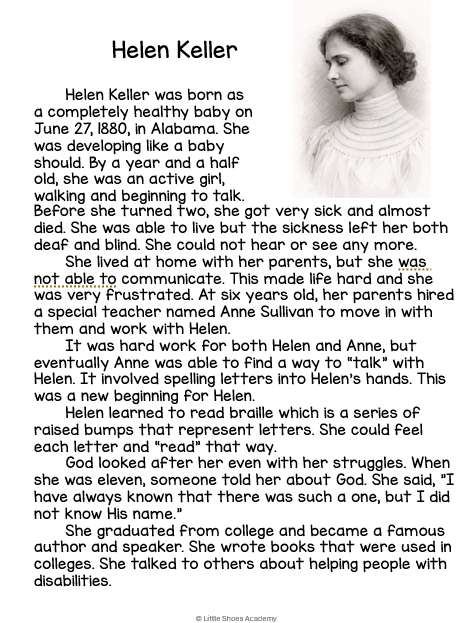 Helen Keller

Helen Keller was born as a completely healthy baby on June 27, 1880, in Alabama. She was developing like a baby should. By a year and a half old, she was an active girl, walking and beginning to talk. Before she turned two, she got very sick and almost died. She was able to live but the sickness left her both deaf and blind. She could not hear or see any more.

She lived at home with her parents, but she was not able to communicate. This made life hard and she was very frustrated. At six years old, her parents hired a special teacher named Anne Sullivan to move in with them and work with Helen.

It was hard work for both Helen and Anne, but eventually Anne was able to find a way to "talk" with Helen. It involved spelling letters into Helen's hands. This was a new beginning for Helen.

Helen learned to read braille which is a series of raised bumps that represent letters. She could feel each letter and "read" that way.

God looked after her even with her struggles. When she was eleven, someone told her about God. She said, "I have always known that there was such a one, but I did not know His name."

She graduated from college and became a famous author and speaker. She wrote books that were used in colleges. She talked to others about helping people with disabilities.

© Little Shoes Academy